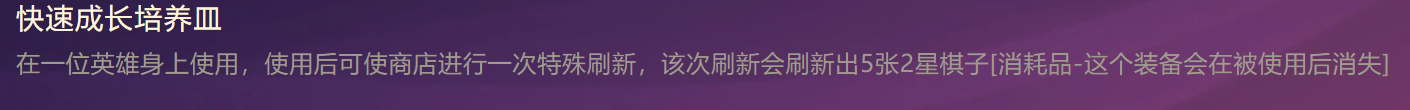 快速成长培养皿

在一位英雄身上使用，使用后可使商店进行一次特殊刷新，该次刷新会刷新出5张2星棋子[消耗品-这个装备会在被使用后消失]